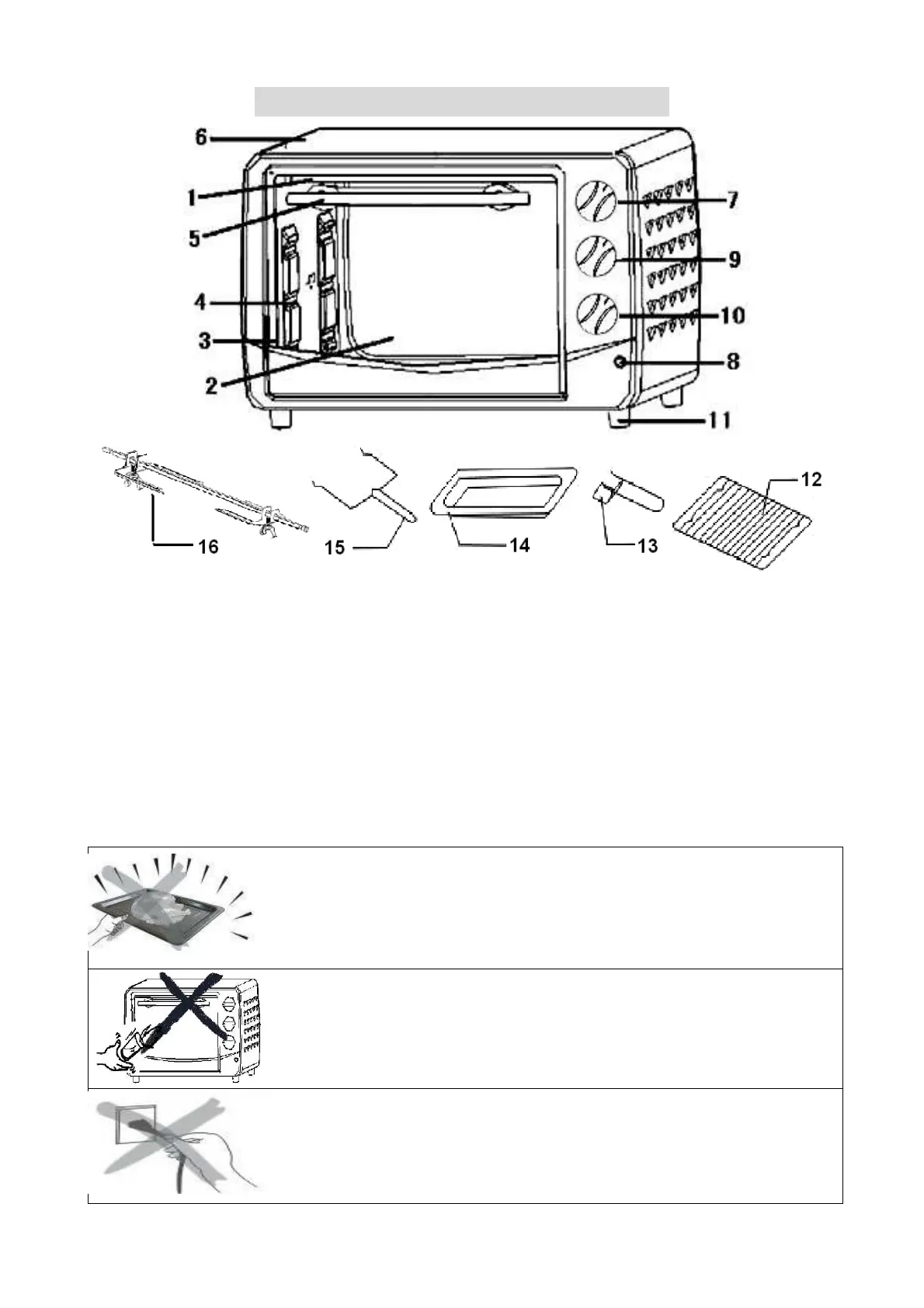 6
1
5
4
3
2
7
9
10
8
11
16
15
14
13
12